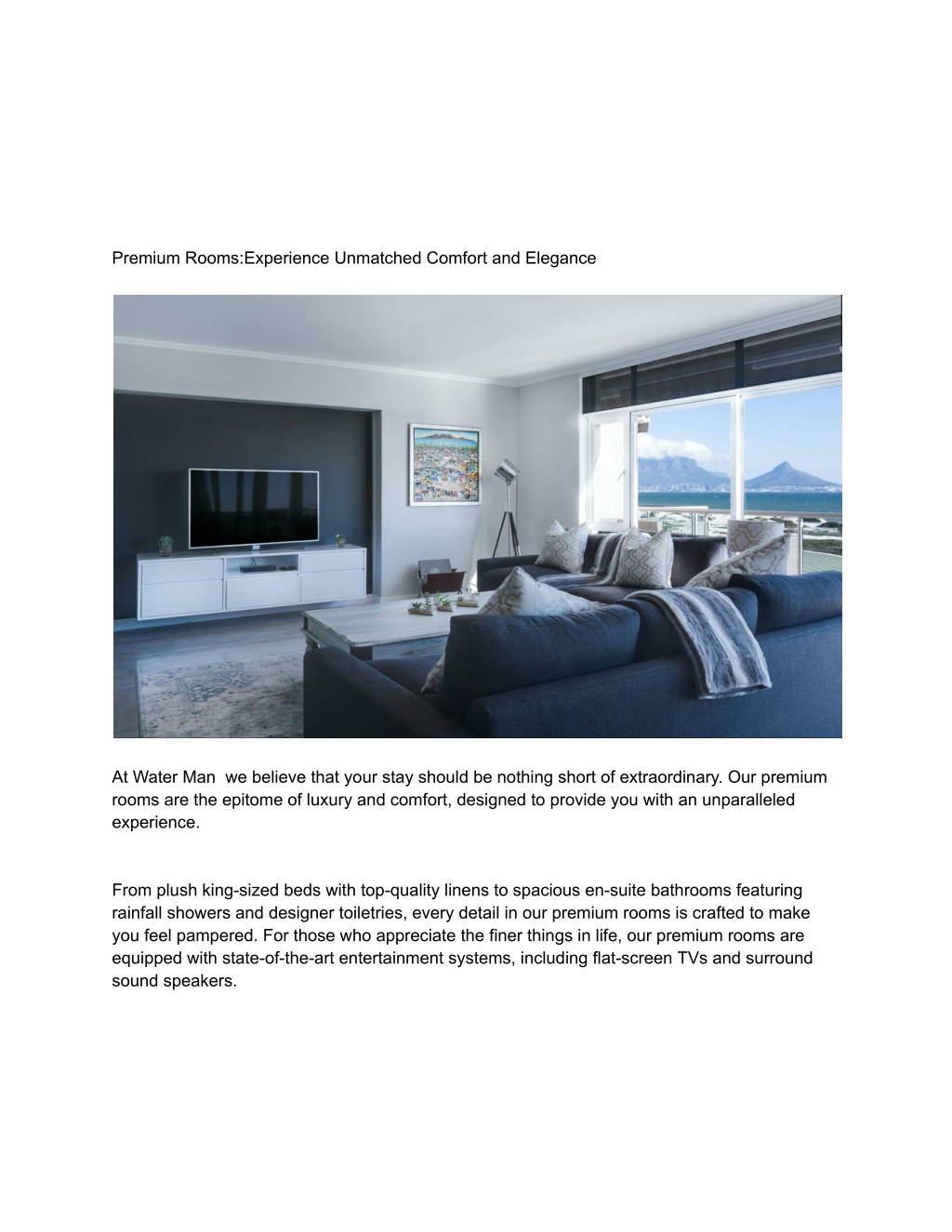 Premium Rooms:Experience Unmatched Comfort and Elegance

At Water Man  we believe that your stay should be nothing short of extraordinary. Our premium rooms are the epitome of luxury and comfort, designed to provide you with an unparalleled experience.

From plush king-sized beds with top-quality linens to spacious en-suite bathrooms featuring rainfall showers and designer toiletries, every detail in our premium rooms is crafted to make you feel pampered. For those who appreciate the finer things in life, our premium rooms are equipped with state-of-the-art entertainment systems, including flat-screen TVs and surround sound speakers.